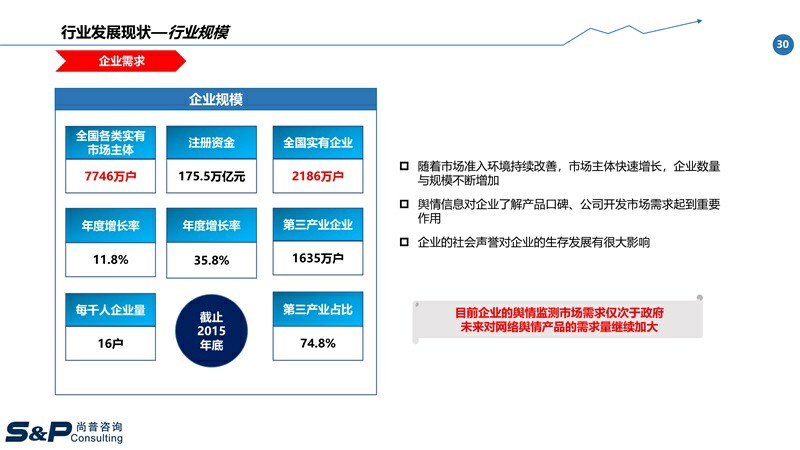 行业发展现状—行业规模

30

企业需求

企业规模

全国各类实有市场主体

7746万户

注册资金

175.5万亿元

全国实有企业

2186万户

年度增长率

11.8%

年度增长率

35.8%

第三产业企业

1635万户

每千人企业量

16户

截止
2015
年底

第三产业占比

74.8%

☐ 随着市场准入环境持续改善，市场主体快速增长，企业数量与规模不断增加

☐ 舆情信息对企业了解产品口碑、公司开发市场需求起到重要作用

☐ 企业的社会声誉对企业的生存发展有很大影响

目前企业的舆情监测市场需求仅次于政府
未来对网络舆情产品的需求量继续加大

S&P 尚普咨询
Consulting